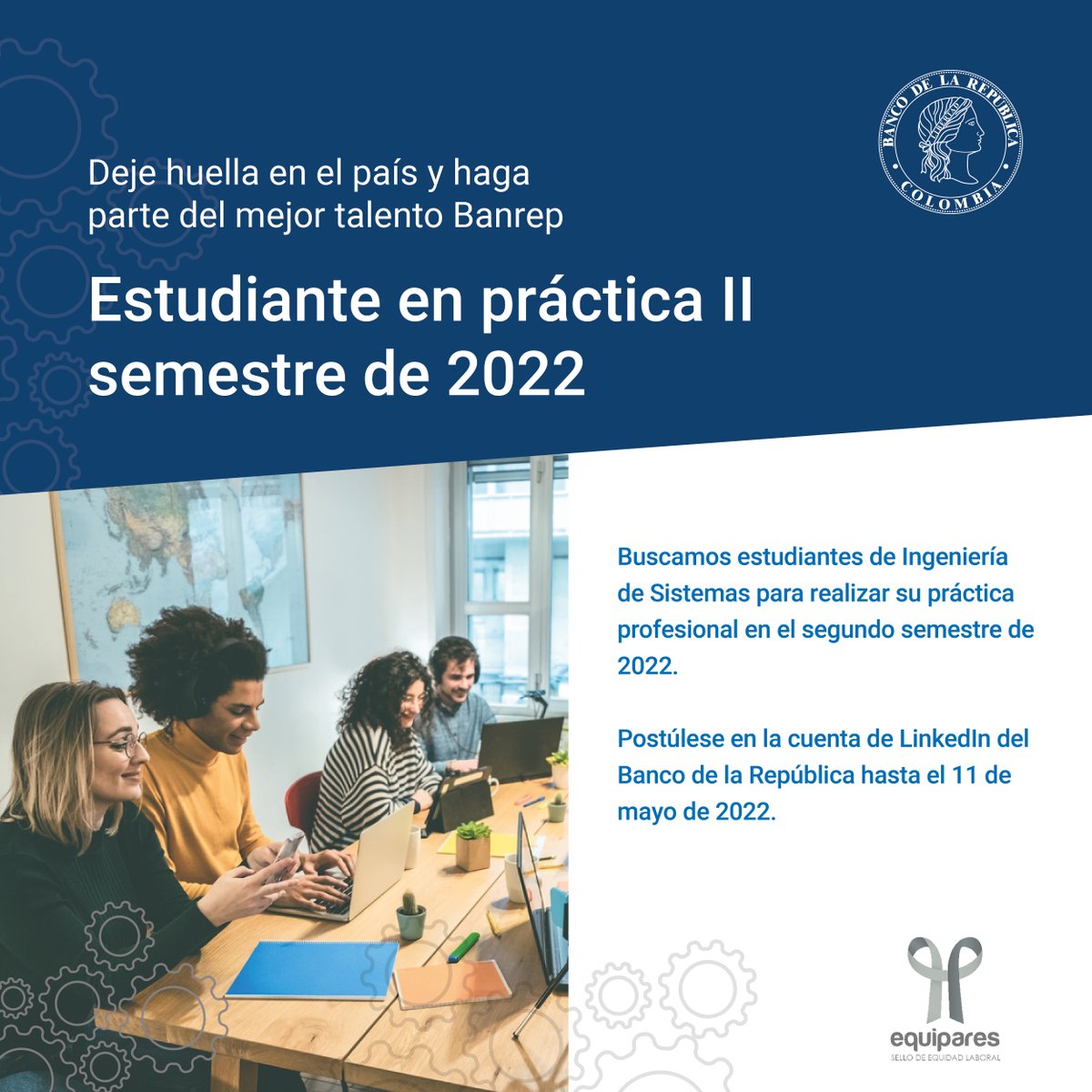 BANCO DE LA REPÚBLICA
COLOMBIA

Deje huella en el país y haga parte del mejor talento Banrep

Estudiante en práctica II semestre de 2022

Buscamos estudiantes de Ingeniería de Sistemas para realizar su práctica profesional en el segundo semestre de 2022.

Postúlese en la cuenta de LinkedIn del Banco de la República hasta el 11 de mayo de 2022.

equipares
SELLO DE EQUIDAD LABORAL